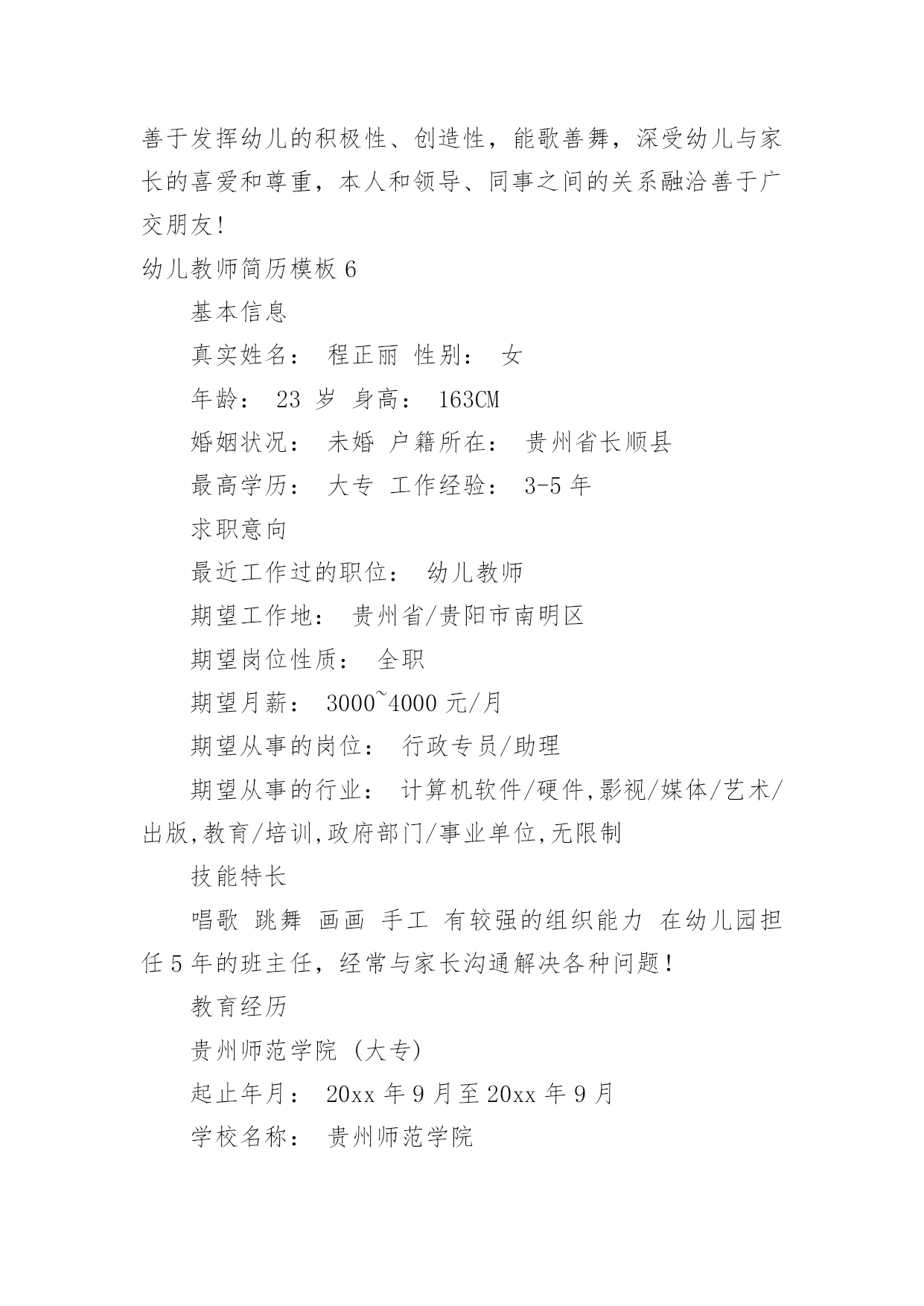 善于发挥幼儿的积极性、创造性，能歌善舞，深受幼儿与家长的喜爱和尊重，本人和领导、同事之间的关系融洽善于广交朋友!

幼儿教师简历模板 6

基本信息

真实姓名： 程正丽 性别： 女

年龄： 23 岁 身高： 163CM

婚姻状况： 未婚 户籍所在： 贵州省长顺县

最高学历： 大专 工作经验： 3-5 年

求职意向

最近工作过的职位： 幼儿教师

期望工作地： 贵州省/贵阳市南明区

期望岗位性质： 全职

期望月薪： 3000~4000 元/月

期望从事的岗位： 行政专员/助理

期望从事的行业： 计算机软件/硬件,影视/媒体/艺术/出版,教育/培训,政府部门/事业单位,无限制

技能特长

唱歌 跳舞 画画 手工 有较强的组织能力 在幼儿园担任 5 年的班主任，经常与家长沟通解决各种问题!

教育经历

贵州师范学院 (大专)

起止年月： 20xx 年 9 月至 20xx 年 9 月

学校名称： 贵州师范学院